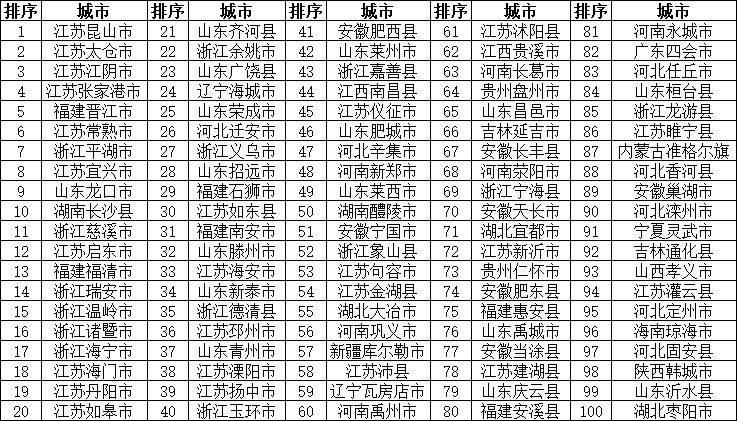 | 排序 | 城市 | 排序 | 城市 | 排序 | 城市 | 排序 | 城市 | 排序 | 城市 |
|---|---|---|---|---|---|---|---|---|---|
| 1 | 江苏昆山市 | 21 | 山东齐河县 | 41 | 安徽肥西县 | 61 | 江苏沭阳县 | 81 | 河南永城市 |
| 2 | 江苏太仓市 | 22 | 浙江余姚市 | 42 | 山东莱州市 | 62 | 江西贵溪市 | 82 | 广东四会市 |
| 3 | 江苏江阴市 | 23 | 山东广饶县 | 43 | 浙江嘉善县 | 63 | 河南长葛市 | 83 | 河北任丘市 |
| 4 | 江苏张家港市 | 24 | 辽宁海城市 | 44 | 江西南昌县 | 64 | 贵州盘州市 | 84 | 山东桓台县 |
| 5 | 福建晋江市 | 25 | 山东荣成市 | 45 | 江苏仪征市 | 65 | 山东昌邑市 | 85 | 浙江龙游县 |
| 6 | 江苏常熟市 | 26 | 河北迁安市 | 46 | 山东肥城市 | 66 | 吉林延吉市 | 86 | 江苏睢宁县 |
| 7 | 浙江平湖市 | 27 | 浙江义乌市 | 47 | 河北辛集市 | 67 | 安徽长丰县 | 87 | 内蒙古准格尔旗 |
| 8 | 江苏宜兴市 | 28 | 山东招远市 | 48 | 河南新郑市 | 68 | 河南荥阳市 | 88 | 河北香河县 |
| 9 | 山东龙口市 | 29 | 福建石狮市 | 49 | 山东莱西市 | 69 | 浙江宁海县 | 89 | 安徽巢湖市 |
| 10 | 湖南长沙县 | 30 | 江苏如东县 | 50 | 湖南醴陵市 | 70 | 安徽天长市 | 90 | 河北滦州市 |
| 11 | 浙江慈溪市 | 31 | 福建南安市 | 51 | 安徽宁国市 | 71 | 湖北宜都市 | 91 | 宁夏灵武市 |
| 12 | 江苏启东市 | 32 | 山东滕州市 | 52 | 浙江象山县 | 72 | 江苏新沂市 | 92 | 吉林通化县 |
| 13 | 福建福清市 | 33 | 江苏海安市 | 53 | 江苏句容市 | 73 | 贵州仁怀市 | 93 | 山西孝义市 |
| 14 | 浙江瑞安市 | 34 | 山东新泰市 | 54 | 江苏金湖县 | 74 | 安徽肥东县 | 94 | 江苏灌云县 |
| 15 | 浙江温岭市 | 35 | 浙江德清县 | 55 | 湖北大冶市 | 75 | 福建惠安县 | 95 | 河北定州市 |
| 16 | 浙江诸暨市 | 36 | 江苏邳州市 | 56 | 河南巩义市 | 76 | 山东禹城市 | 96 | 海南琼海市 |
| 17 | 浙江海宁市 | 37 | 山东青州市 | 57 | 新疆库尔勒市 | 77 | 安徽当涂县 | 97 | 河北固安县 |
| 18 | 江苏海门市 | 38 | 江苏溧阳市 | 58 | 江苏沛县 | 78 | 江苏建湖县 | 98 | 陕西韩城市 |
| 19 | 江苏丹阳市 | 39 | 江苏扬中市 | 59 | 辽宁瓦房店市 | 79 | 山东庆云县 | 99 | 山东沂水县 |
| 20 | 江苏如皋市 | 40 | 浙江玉环市 | 60 | 河南禹州市 | 80 | 福建安溪县 | 100 | 湖北枣阳市 |